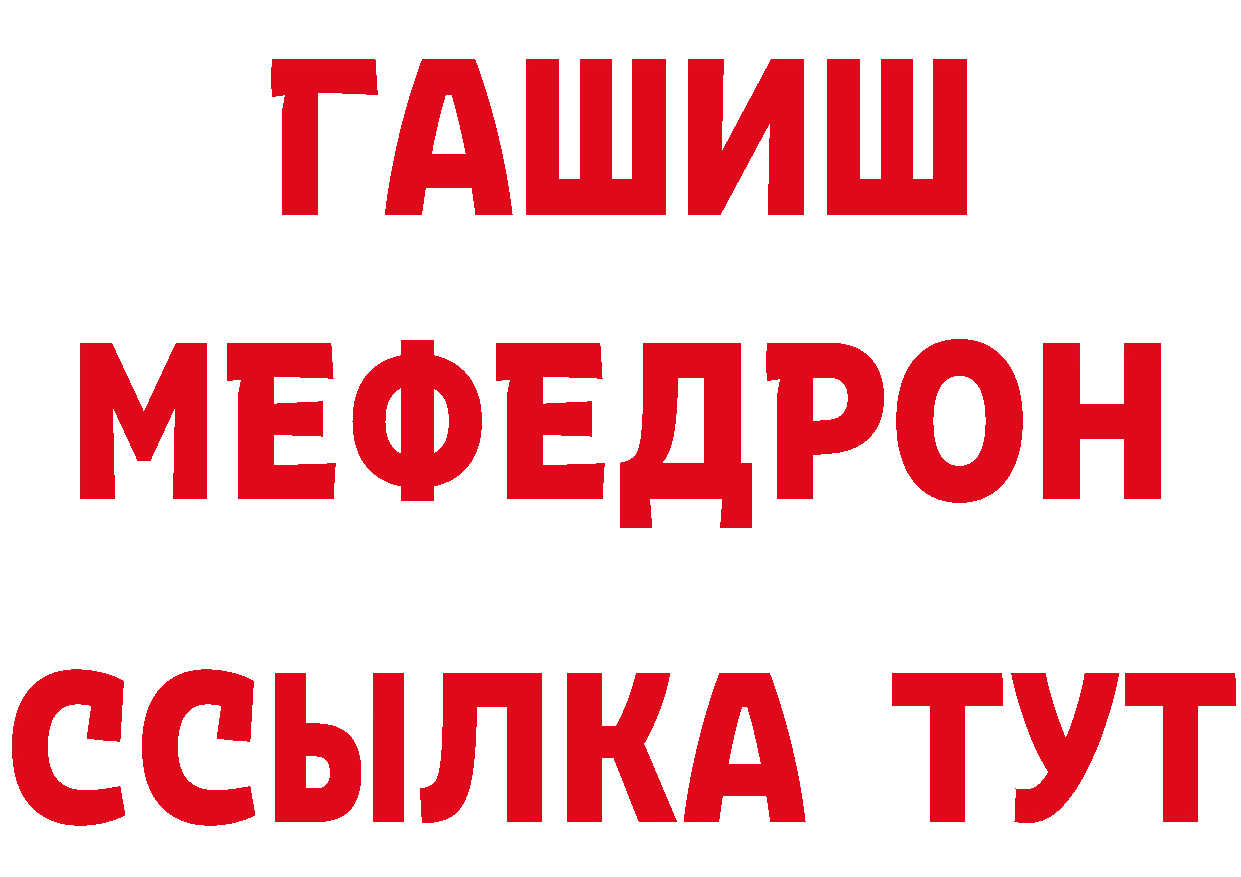 ГАШИШ
МЕФЕДРОН
ССЫЛКА ТУТ